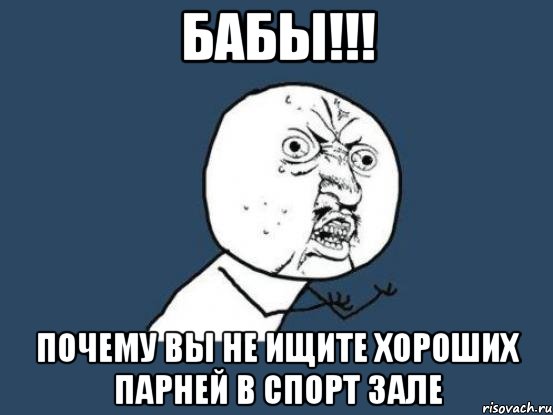 БАБЫ!!!

ПОЧЕМУ ВЫ НЕ ИЩИТЕ ХОРОШИХ ПАРНЕЙ В СПОРТ ЗАЛЕ

risovach.ru